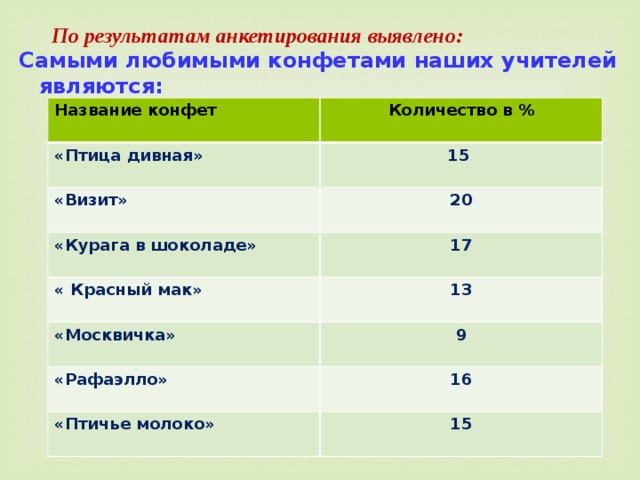 По результатам анкетирования выявлено:

Самыми любимыми конфетами наших учителей являются:

| Название конфет | Количество в % |
|---|---|
| «Птица дивная» | 15 |
| «Визит» | 20 |
| «Курага в шоколаде» | 17 |
| « Красный мак» | 13 |
| «Москвичка» | 9 |
| «Рафаэлло» | 16 |
| «Птичье молоко» | 15 |